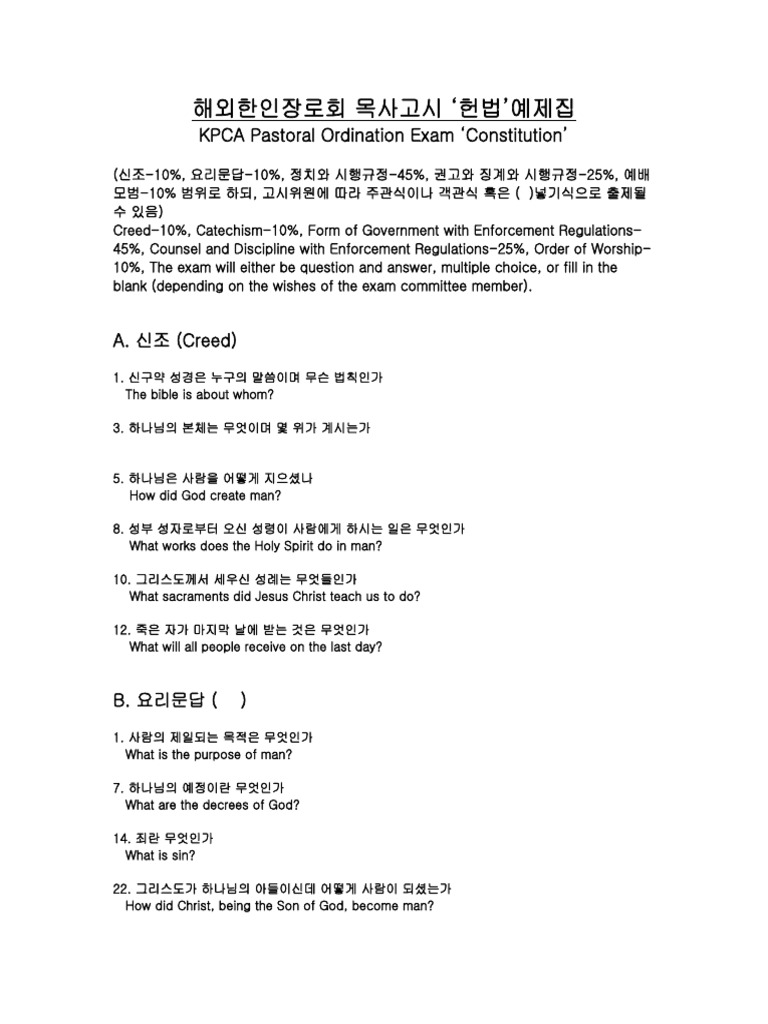 해외한인장로회 목사고시 '헌법'예제집
KPCA Pastoral Ordination Exam 'Constitution'

(신조-10%, 요리문답-10%, 정치와 시행규정-45%, 권고와 징계와 시행규정-25%, 예배모범-10% 범위로 하되, 고시위원에 따라 주관식이나 객관식 혹은 ( )넣기식으로 출제될 수 있음)
Creed-10%, Catechism-10%, Form of Government with Enforcement Regulations-45%, Counsel and Discipline with Enforcement Regulations-25%, Order of Worship-10%, The exam will either be question and answer, multiple choice, or fill in the blank (depending on the wishes of the exam committee member).

A. 신조 (Creed)

1. 신구약 성경은 누구의 말씀이며 무슨 법칙인가
The bible is about whom?

3. 하나님의 본체는 무엇이며 몇 위가 계시는가

5. 하나님은 사람을 어떻게 지으셨나
How did God create man?

8. 성부 성자로부터 오신 성령이 사람에게 하시는 일은 무엇인가
What works does the Holy Spirit do in man?

10. 그리스도께서 세우신 성례는 무엇들인가
What sacraments did Jesus Christ teach us to do?

12. 죽은 자가 마지막 날에 받는 것은 무엇인가
What will all people receive on the last day?

B. 요리문답 ( )

1. 사람의 제일되는 목적은 무엇인가
What is the purpose of man?

7. 하나님의 예정이란 무엇인가
What are the decrees of God?

14. 죄란 무엇인가
What is sin?

22. 그리스도가 하나님의 아들이신데 어떻게 사람이 되셨는가
How did Christ, being the Son of God, become man?